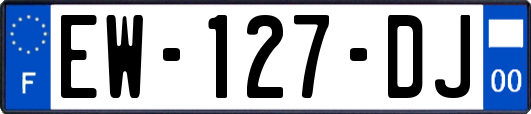 F
EW-127-DJ
00